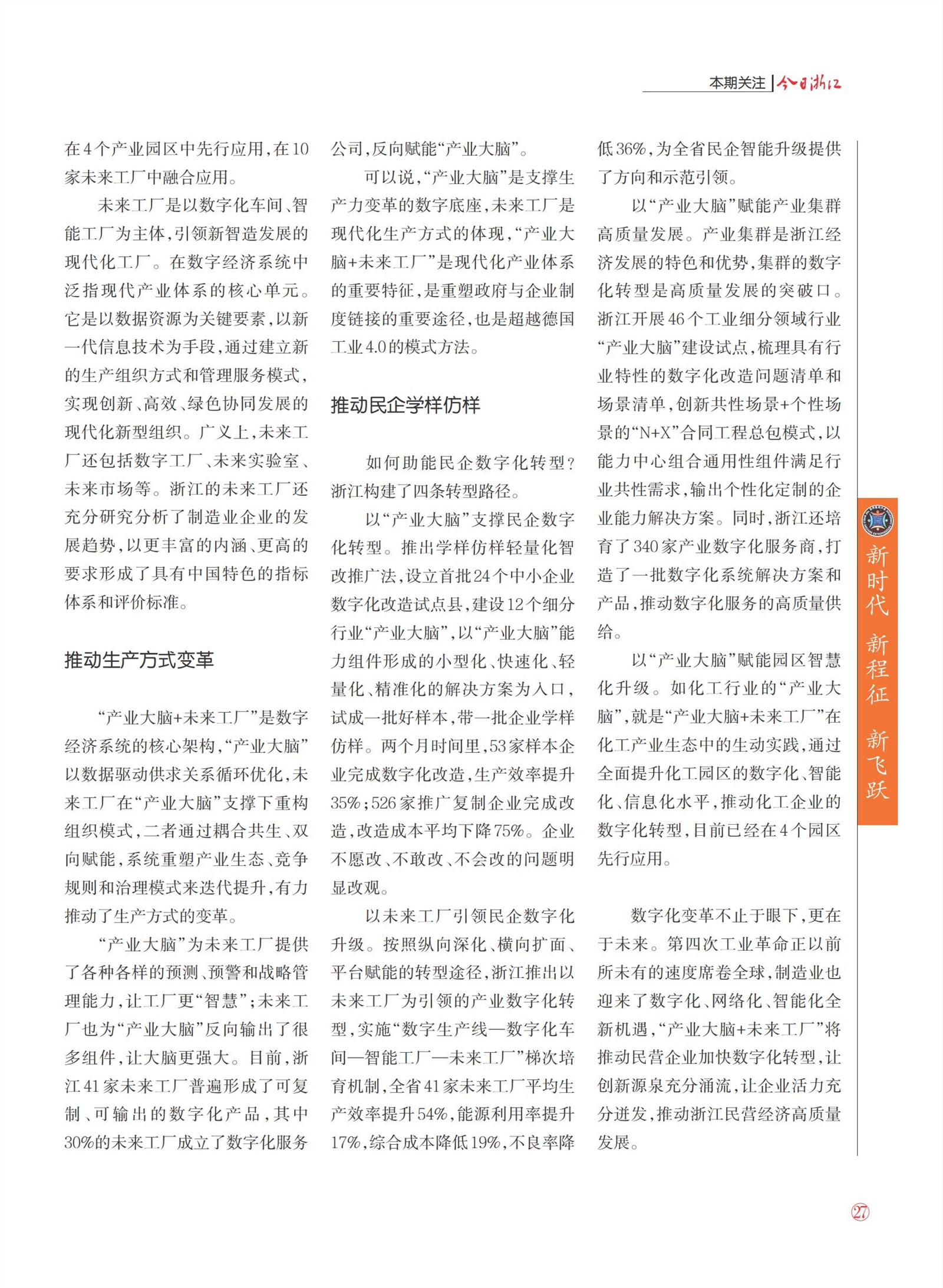 本期关注 | 今日浙江

在4个产业园区中先行应用，在10家未来工厂中融合应用。

未来工厂是以数字化车间、智能工厂为主体，引领新智造发展的现代化工厂。在数字经济系统中泛指现代产业体系的核心单元。它是以数据资源为关键要素，以新一代信息技术为手段，通过建立新的生产组织方式和管理服务模式，实现创新、高效、绿色协同发展的现代化新型组织。广义上，未来工厂还包括数字工厂、未来实验室、未来市场等。浙江的未来工厂还充分研究分析了制造业企业的发展趋势，以更丰富的内涵、更高的要求形成了具有中国特色的指标体系和评价标准。

推动生产方式变革

“产业大脑+未来工厂”是数字经济系统的核心架构，“产业大脑”以数据驱动供求关系循环优化，未来工厂在“产业大脑”支撑下重构组织模式，二者通过耦合共生、双向赋能，系统重塑产业生态、竞争规则和治理模式来迭代提升，有力推动了生产方式的变革。

“产业大脑”为未来工厂提供了各种各样的预测、预警和战略管理能力，让工厂更“智慧”；未来工厂也为“产业大脑”反向输出了很多组件，让大脑更强大。目前，浙江41家未来工厂普遍形成了可复制、可输出的数字化产品，其中30%的未来工厂成立了数字化服务公司，反向赋能“产业大脑”。

可以说，“产业大脑”是支撑生产力变革的数字底座，未来工厂是现代化生产方式的体现，“产业大脑+未来工厂”是现代化产业体系的重要特征，是重塑政府与企业制度链接的重要途径，也是超越德国工业4.0的模式方法。

推动民企学样仿样

如何助能民企数字化转型？浙江构建了四条转型路径。

以“产业大脑”支撑民企数字化转型。推出学样仿样轻量化智改推广法，设立首批24个中小企业数字化改造试点县，建设12个细分行业“产业大脑”，以“产业大脑”能力组件形成的小型化、快速化、轻量化、精准化的解决方案为入口，试成一批好样本，带一批企业学样仿样。两个月时间里，53家样本企业完成数字化改造，生产效率提升35%；526家推广复制企业完成改造，改造成本平均下降75%。企业不愿改、不敢改、不会改的问题明显改观。

以未来工厂引领民企数字化升级。按照纵向深化、横向扩面、平台赋能的转型途径，浙江推出以未来工厂为引领的产业数字化转型，实施“数字生产线—数字化车间—智能工厂—未来工厂”梯次培育机制，全省41家未来工厂平均生产效率提升54%，能源利用率提升17%，综合成本降低19%，不良率降低36%，为全省民企智能升级提供了方向和示范引领。

以“产业大脑”赋能产业集群高质量发展。产业集群是浙江经济发展的特色和优势，集群的数字化转型是高质量发展的突破口。浙江开展46个工业细分领域行业“产业大脑”建设试点，梳理具有行业特性的数字化改造问题清单和场景清单，创新共性场景+个性场景的“N+X”合同工程总包模式，以能力中心组合通用性组件满足行业共性需求，输出个性化定制的企业能力解决方案。同时，浙江还培育了340家产业数字化服务商，打造了一批数字化系统解决方案和产品，推动数字化服务的高质量供给。

以“产业大脑”赋能园区智慧化升级。如化工行业的“产业大脑”，就是“产业大脑+未来工厂”在化工产业生态中的生动实践，通过全面提升化工园区的数字化、智能化、信息化水平，推动化工企业的数字化转型，目前已经在4个园区先行应用。

数字化变革不止于眼下，更在于未来。第四次工业革命正以前所未有的速度席卷全球，制造业也迎来了数字化、网络化、智能化全新机遇，“产业大脑+未来工厂”将推动民营企业加快数字化转型，让创新源泉充分涌流，让企业活力充分迸发，推动浙江民营经济高质量发展。

新时代 新程征 新飞跃

27